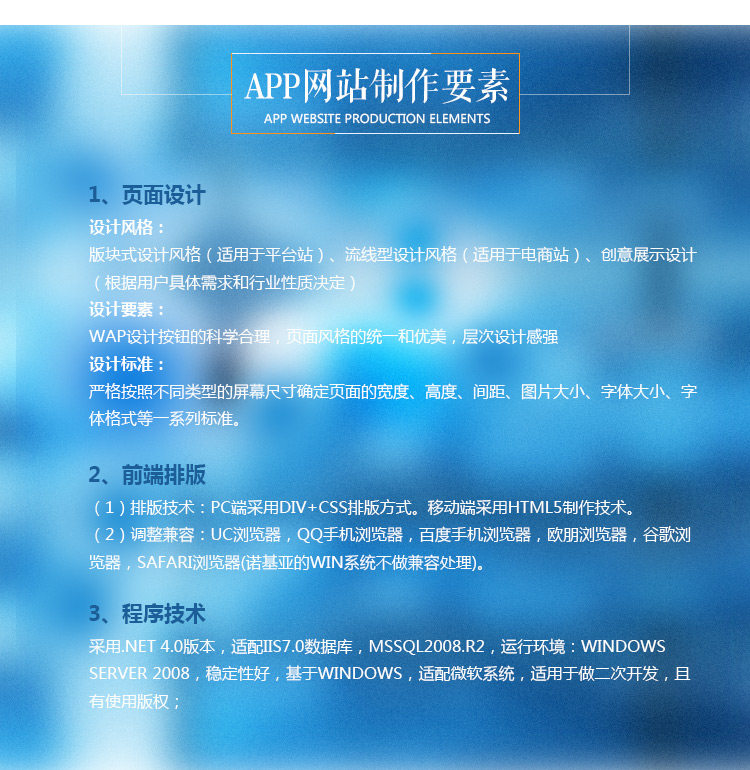 APP网站制作要素
APP WEBSITE PRODUCTION ELEMENTS

1、页面设计
设计风格：
版块式设计风格（适用于平台站）、流线型设计风格（适用于电商站）、创意展示设计（根据用户具体需求和行业性质决定）
设计要素：
WAP设计按钮的科学合理，页面风格的统一和优美，层次设计感强
设计标准：
严格按照不同类型的屏幕尺寸确定页面的宽度、高度、间距、图片大小、字体大小、字体格式等一系列标准。

2、前端排版
（1）排版技术：PC端采用DIV+CSS排版方式。移动端采用HTML5制作技术。
（2）调整兼容：UC浏览器，QQ手机浏览器，百度手机浏览器，欧朋浏览器，谷歌浏览器，SAFARI浏览器(诺基亚的WIN系统不做兼容处理)。

3、程序技术
采用.NET 4.0版本，适配IIS7.0数据库，MSSQL2008.R2，运行环境：WINDOWS SERVER 2008，稳定性好，基于WINDOWS，适配微软系统，适用于做二次开发，且有使用版权；